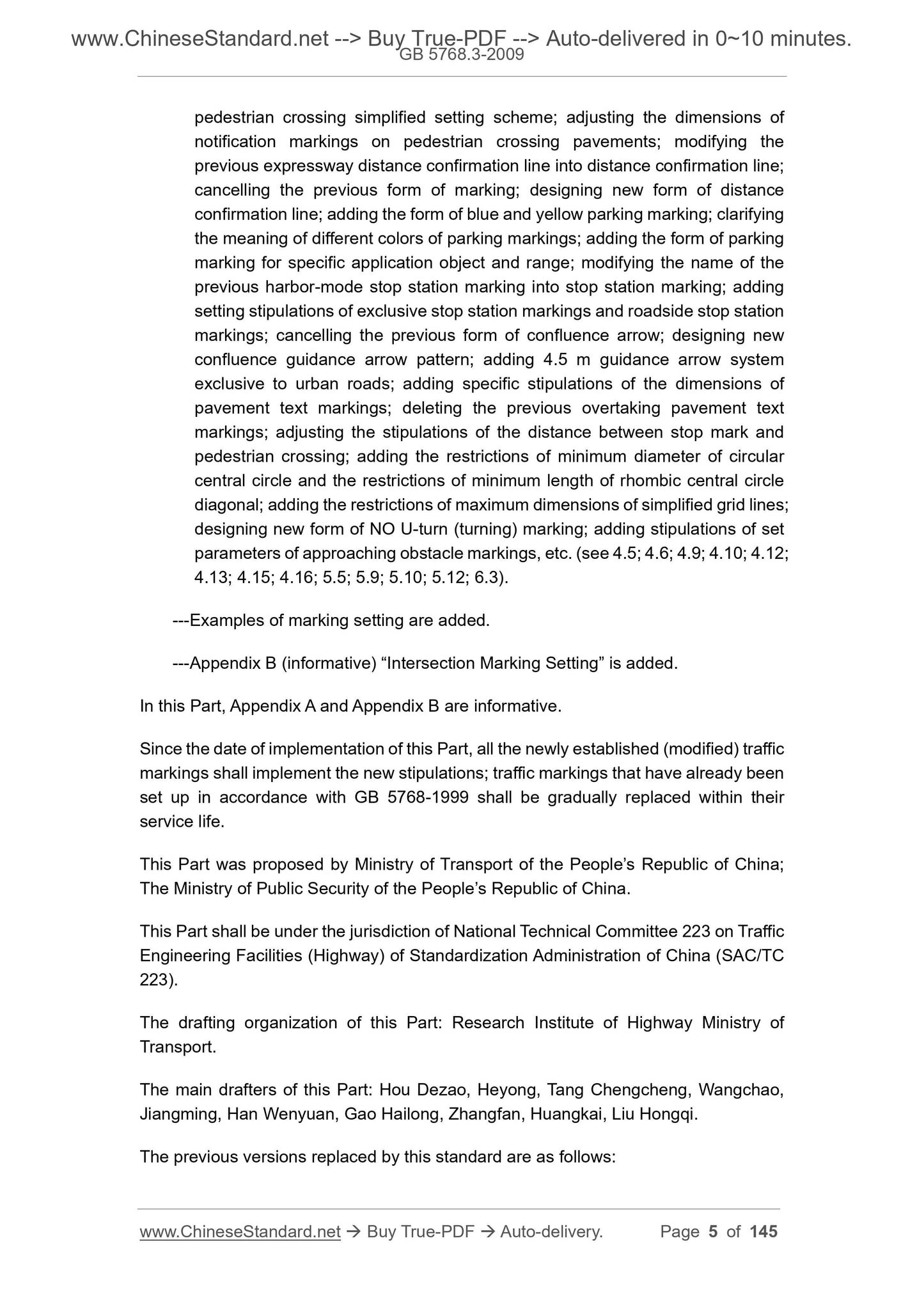 www.ChineseStandard.net --> Buy True-PDF --> Auto-delivered in 0~10 minutes.
GB 5768.3-2009

pedestrian crossing simplified setting scheme; adjusting the dimensions of notification markings on pedestrian crossing pavements; modifying the previous expressway distance confirmation line into distance confirmation line; cancelling the previous form of marking; designing new form of distance confirmation line; adding the form of blue and yellow parking marking; clarifying the meaning of different colors of parking markings; adding the form of parking marking for specific application object and range; modifying the name of the previous harbor-mode stop station marking into stop station marking; adding setting stipulations of exclusive stop station markings and roadside stop station markings; cancelling the previous form of confluence arrow; designing new confluence guidance arrow pattern; adding 4.5 m guidance arrow system exclusive to urban roads; adding specific stipulations of the dimensions of pavement text markings; deleting the previous overtaking pavement text markings; adjusting the stipulations of the distance between stop mark and pedestrian crossing; adding the restrictions of minimum diameter of circular central circle and the restrictions of minimum length of rhombic central circle diagonal; adding the restrictions of maximum dimensions of simplified grid lines; designing new form of NO U-turn (turning) marking; adding stipulations of set parameters of approaching obstacle markings, etc. (see 4.5; 4.6; 4.9; 4.10; 4.12; 4.13; 4.15; 4.16; 5.5; 5.9; 5.10; 5.12; 6.3).

---Examples of marking setting are added.

---Appendix B (informative) “Intersection Marking Setting” is added.

In this Part, Appendix A and Appendix B are informative.

Since the date of implementation of this Part, all the newly established (modified) traffic markings shall implement the new stipulations; traffic markings that have already been set up in accordance with GB 5768-1999 shall be gradually replaced within their service life.

This Part was proposed by Ministry of Transport of the People’s Republic of China; The Ministry of Public Security of the People’s Republic of China.

This Part shall be under the jurisdiction of National Technical Committee 223 on Traffic Engineering Facilities (Highway) of Standardization Administration of China (SAC/TC 223).

The drafting organization of this Part: Research Institute of Highway Ministry of Transport.

The main drafters of this Part: Hou Dezao, Heyong, Tang Chengcheng, Wangchao, Jiangming, Han Wenyuan, Gao Hailong, Zhangfan, Huangkai, Liu Hongqi.

The previous versions replaced by this standard are as follows:

www.ChineseStandard.net → Buy True-PDF → Auto-delivery. Page 5 of 145